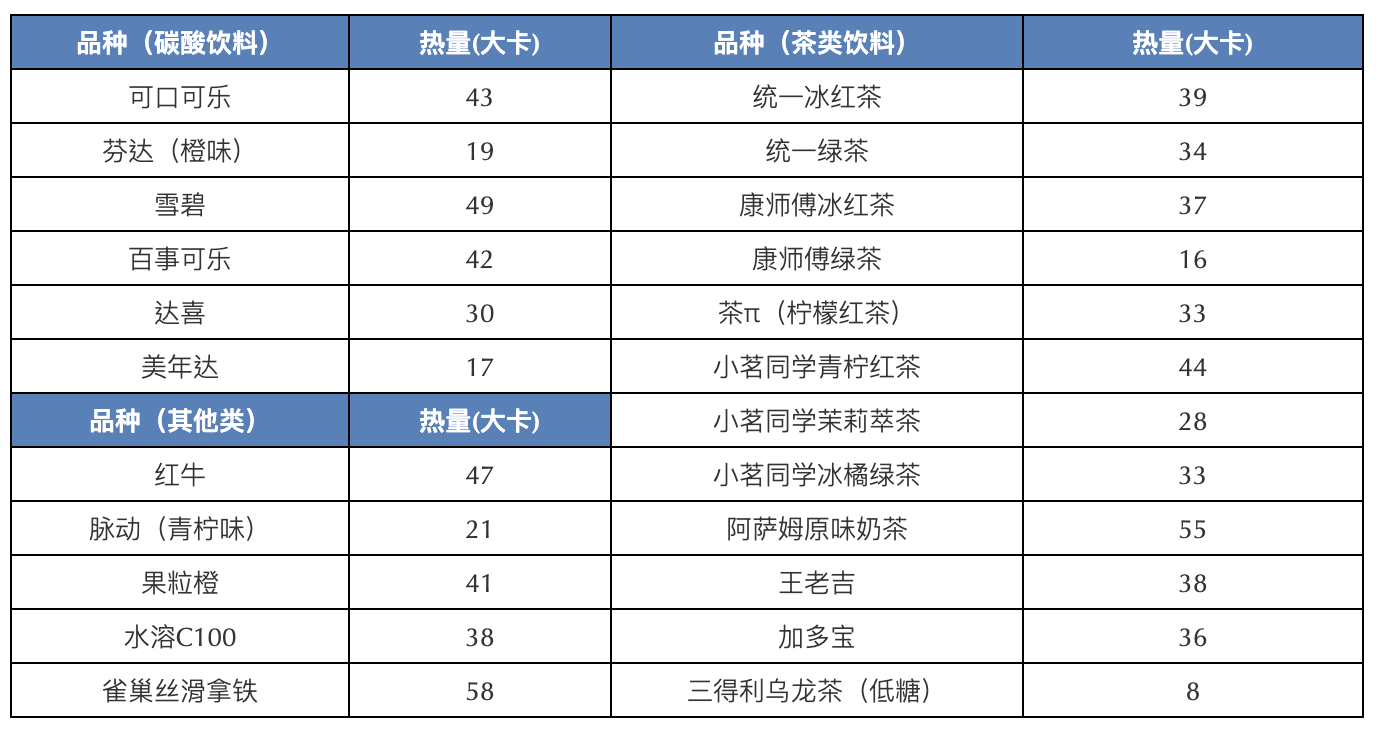 | 品种（碳酸饮料） | 热量(大卡) | 品种（茶类饮料） | 热量(大卡) |
|---|---|---|---|
| 可口可乐 | 43 | 统一冰红茶 | 39 |
| 芬达（橙味） | 19 | 统一绿茶 | 34 |
| 雪碧 | 49 | 康师傅冰红茶 | 37 |
| 百事可乐 | 42 | 康师傅绿茶 | 16 |
| 达喜 | 30 | 茶π（柠檬红茶） | 33 |
| 美年达 | 17 | 小茗同学青柠红茶 | 44 |
| 品种（其他类） | 热量(大卡) | 小茗同学茉莉萃茶 | 28 |
| 红牛 | 47 | 小茗同学冰橘绿茶 | 33 |
| 脉动（青柠味） | 21 | 阿萨姆原味奶茶 | 55 |
| 果粒橙 | 41 | 王老吉 | 38 |
| 水溶C100 | 38 | 加多宝 | 36 |
| 雀巢丝滑拿铁 | 58 | 三得利乌龙茶（低糖） | 8 |